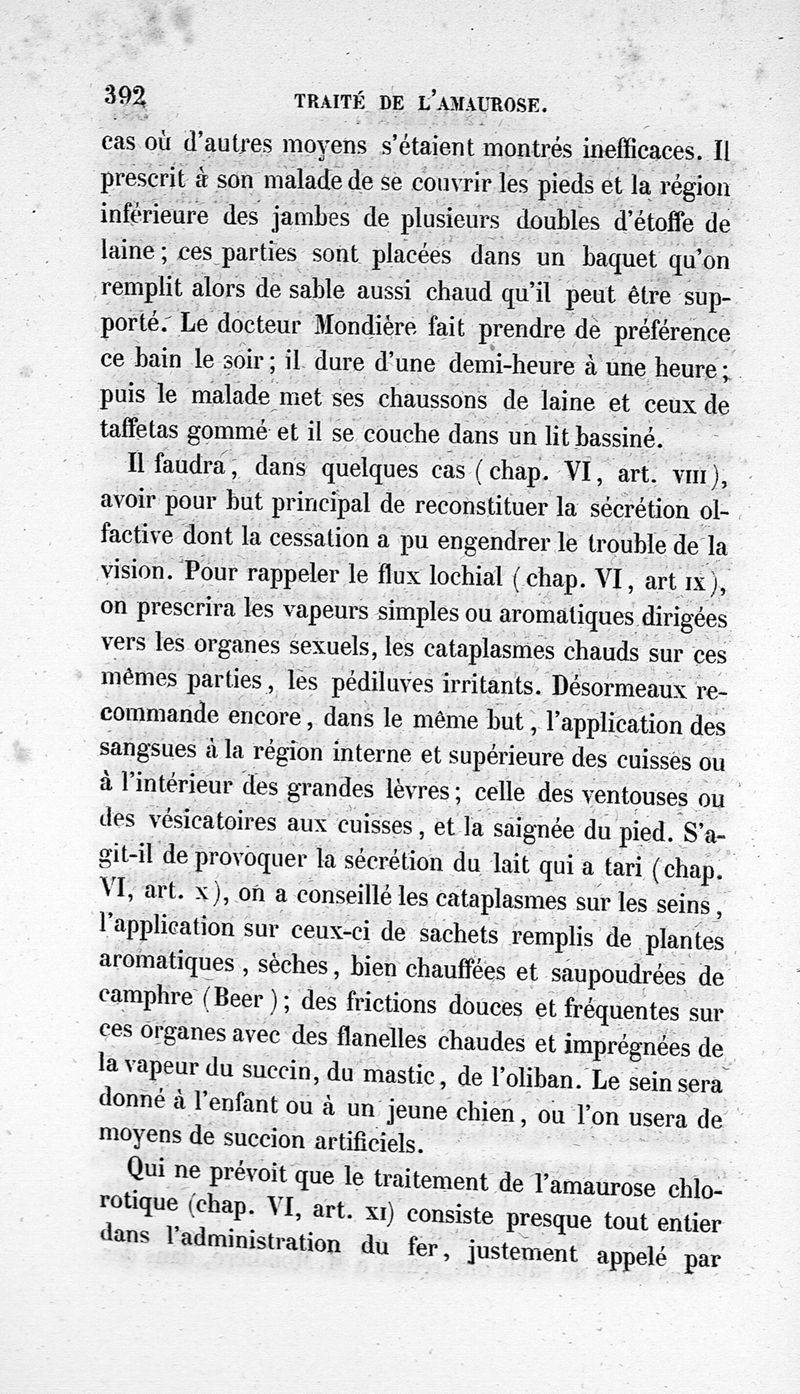 392 TRAITÉ DE L'AMAUROSE.

cas où d'autres moyens s'étaient montrés inefficaces. Il prescrit à son malade de se couvrir les pieds et la région inférieure des jambes de plusieurs doubles d'étoffe de laine; ces parties sont placées dans un baquet qu'on remplit alors de sable aussi chaud qu'il peut être supporté. Le docteur Mondière fait prendre de préférence ce bain le soir; il dure d'une demi-heure à une heure; puis le malade met ses chaussons de laine et ceux de taffetas gommé et il se couche dans un lit bassiné.

Il faudra, dans quelques cas (chap. VI, art. VIII), avoir pour but principal de reconstituer la sécrétion olfactive dont la cessation a pu engendrer le trouble de la vision. Pour rappeler le flux lochial (chap. VI, art IX), on prescrira les vapeurs simples ou aromatiques dirigées vers les organes sexuels, les cataplasmes chauds sur ces mêmes parties, les pédiluves irritants. Désormeaux recommande encore, dans le même but, l'application des sangsues à la région interne et supérieure des cuisses ou à l'intérieur des grandes lèvres; celle des ventouses ou des vésicatoires aux cuisses, et la saignée du pied. S'agit-il de provoquer la sécrétion du lait qui a tari (chap. VI, art. X), on a conseillé les cataplasmes sur les seins, l'application sur ceux-ci de sachets remplis de plantes aromatiques, sèches, bien chauffées et saupoudrées de camphre (Beer); des frictions douces et fréquentes sur ces organes avec des flanelles chaudes et imprégnées de la vapeur du succin, du mastic, de l'oliban. Le sein sera donné à l'enfant ou à un jeune chien, ou l'on usera de moyens de succion artificiels.

Qui ne prévoit que le traitement de l'amaurose chlorotique (chap. VI, art. XI) consiste presque tout entier dans l'administration du fer, justement appelé par